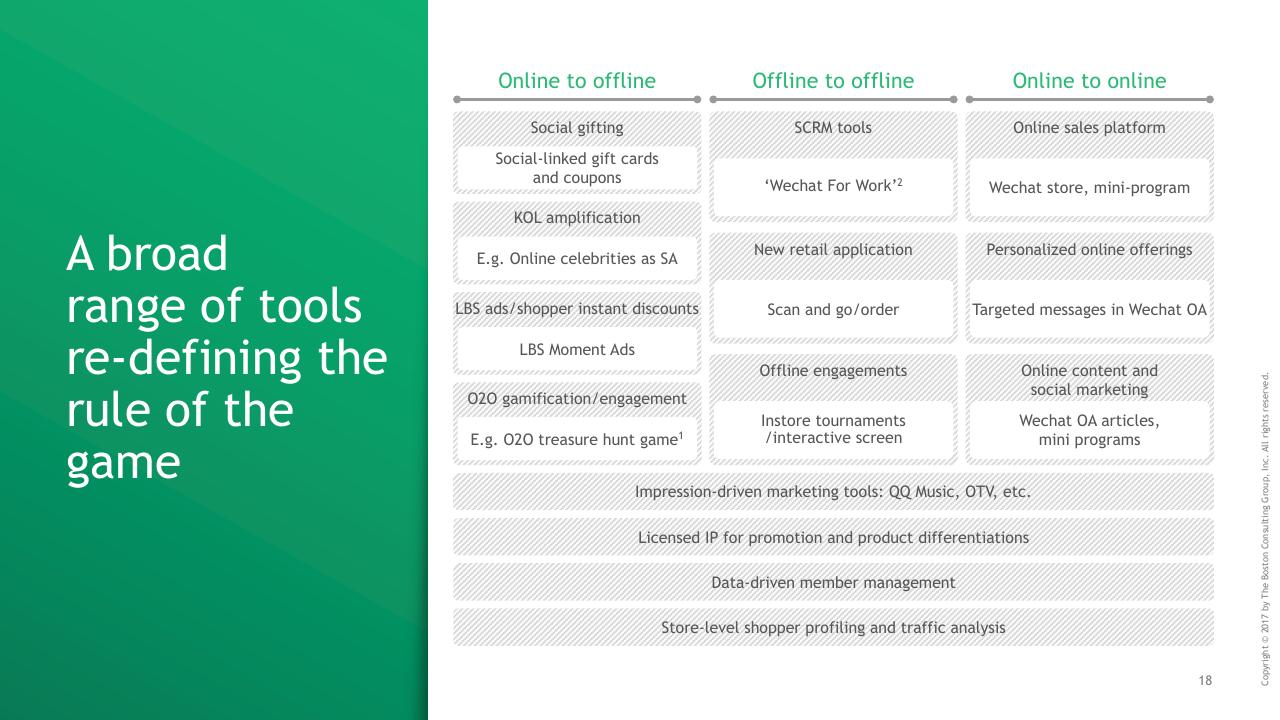 A broad range of tools re-defining the rule of the game

Online to offline

Social gifting

Social-linked gift cards and coupons

KOL amplification

E.g. Online celebrities as SA

LBS ads/shopper instant discounts

LBS Moment Ads

O2O gamification/engagement

E.g. O2O treasure hunt game$^1$

Offline to offline

SCRM tools

'Wechat For Work'$^2$

New retail application

Scan and go/order

Offline engagements

Instore tournaments /interactive screen

Online to online

Online sales platform

Wechat store, mini-program

Personalized online offerings

Targeted messages in Wechat OA

Online content and social marketing

Wechat OA articles, mini programs

Impression-driven marketing tools: QQ Music, OTV, etc.

Licensed IP for promotion and product differentiations

Data-driven member management

Store-level shopper profiling and traffic analysis

18

Copyright © 2017 by The Boston Consulting Group, Inc. All rights reserved.